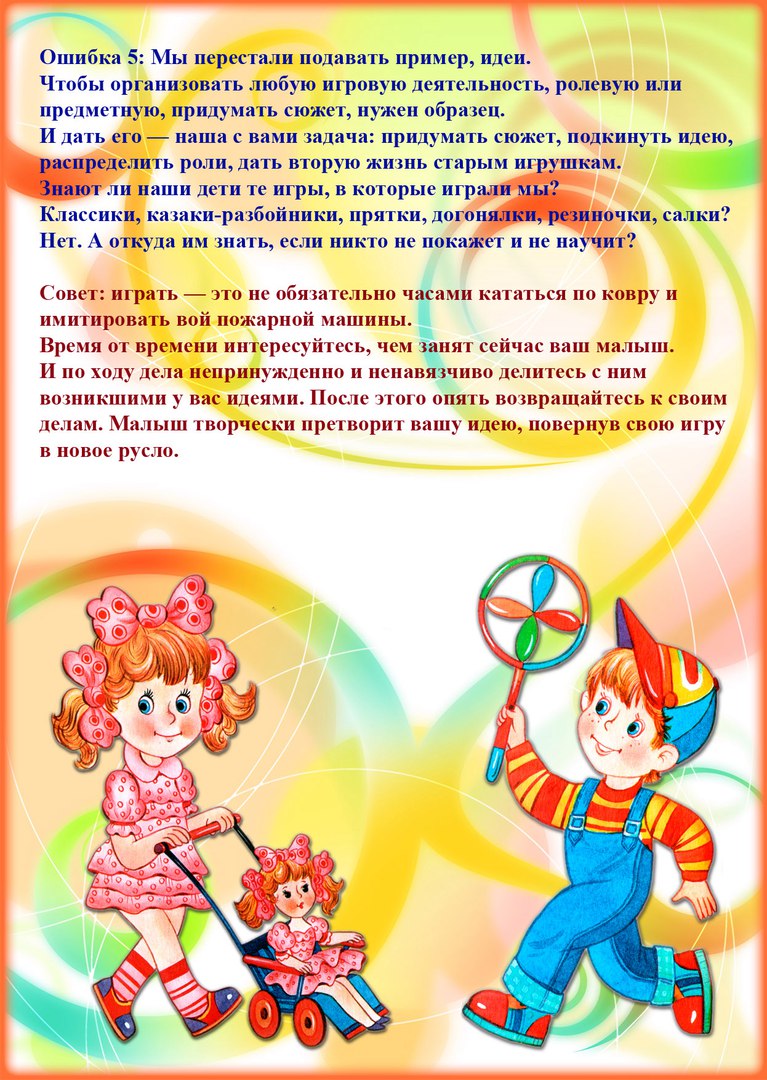 Ошибка 5: Мы перестали подавать пример, идеи.
Чтобы организовать любую игровую деятельность, ролевую или предметную, придумать сюжет, нужен образец.
И дать его — наша с вами задача: придумать сюжет, подкинуть идею, распределить роли, дать вторую жизнь старым игрушкам.
Знают ли наши дети те игры, в которые играли мы?
Классики, казаки-разбойники, прятки, догонялки, резиночки, салки?
Нет. А откуда им знать, если никто не покажет и не научит?

Совет: играть — это не обязательно часами кататься по ковру и имитировать вой пожарной машины.
Время от времени интересуйтесь, чем занят сейчас ваш малыш.
И по ходу дела непринужденно и ненавязчиво делитесь с ним возникшими у вас идеями. После этого опять возвращайтесь к своим делам. Малыш творчески претворит вашу идею, повернув свою игру в новое русло.